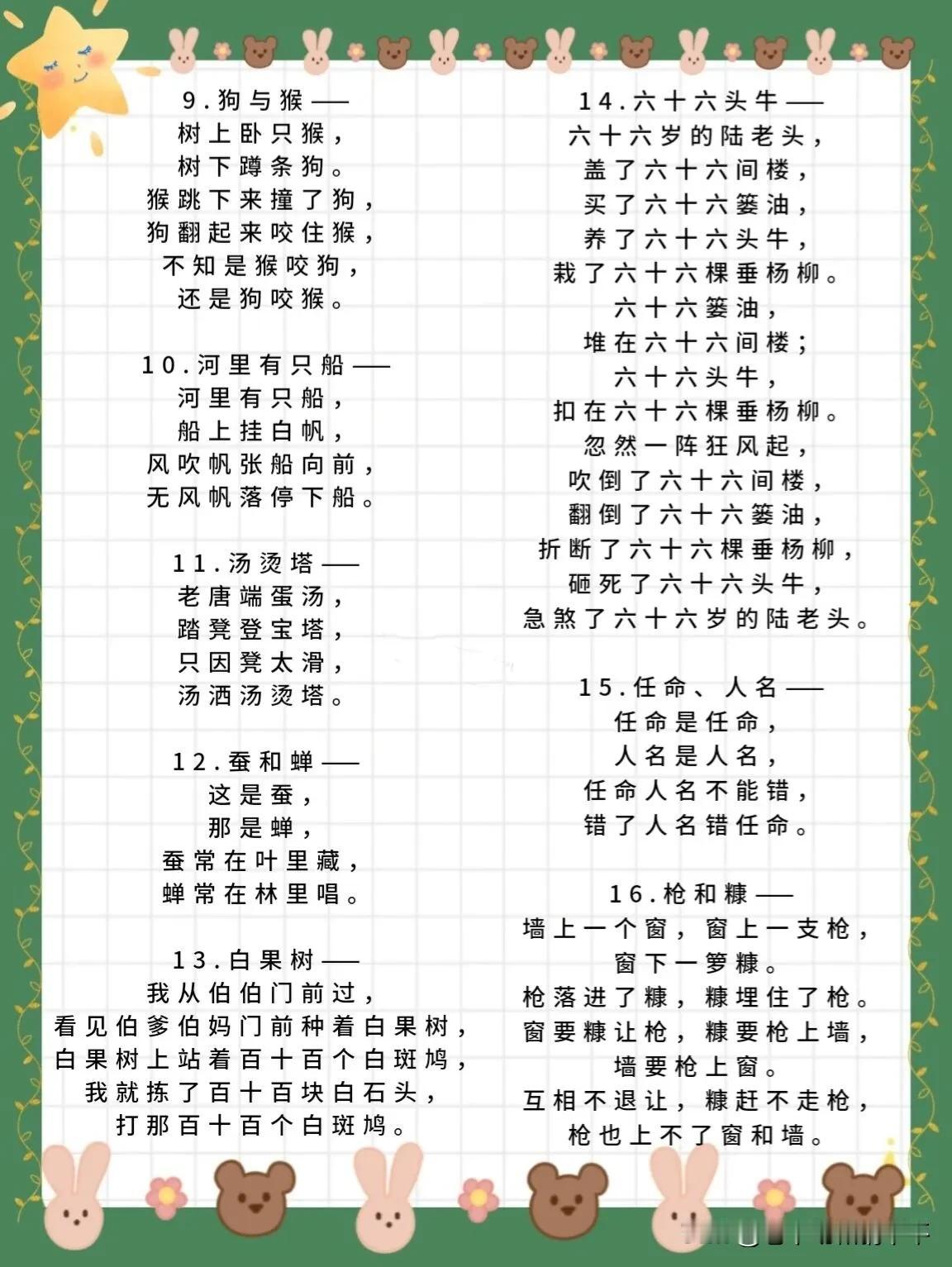 9.狗与猴——
树上卧只猴，
树下蹲条狗。
猴跳下来撞了狗，
狗翻起来咬住猴，
不知是猴咬狗，
还是狗咬猴。

10.河里有只船——
河里有只船，
船上挂白帆，
风吹帆张船向前，
无风帆落停下船。

11.汤烫塔——
老唐端蛋汤，
踏凳登宝塔，
只因凳太滑，
汤洒汤烫塔。

12.蚕和蝉——
这是蚕，
那是蝉，
蚕常在叶里藏，
蝉常在林里唱。

13.白果树——
我从伯伯门前过，
看见伯爹伯妈门前种着白果树，
白果树上站着百十百个白斑鸠，
我就拣了百十百块白石头，
打那百十百个白斑鸠。

14.六十六头牛——
六十六岁的陆老头，
盖了六十六间楼，
买了六十六篓油，
养了六十六头牛，
栽了六十六棵垂杨柳。
六十六篓油，
堆在六十六间楼；
六十六头牛，
扣在六十六棵垂杨柳。
忽然一阵狂风起，
吹倒了六十六间楼，
翻倒了六十六篓油，
折断了六十六棵垂杨柳，
砸死了六十六头牛，
急煞了六十六岁的陆老头。

15.任命、人名——
任命是任命，
人名是人名，
任命人名不能错，
错了人名错任命。

16.枪和糠——
墙上一个窗，窗上一支枪，
窗下一箩糠。
枪落进了糠，糠埋住了枪。
窗要糠让枪，糠要枪上墙，
墙要枪上窗。
互相不退让，糠赶不走枪，
枪也上不了窗和墙。